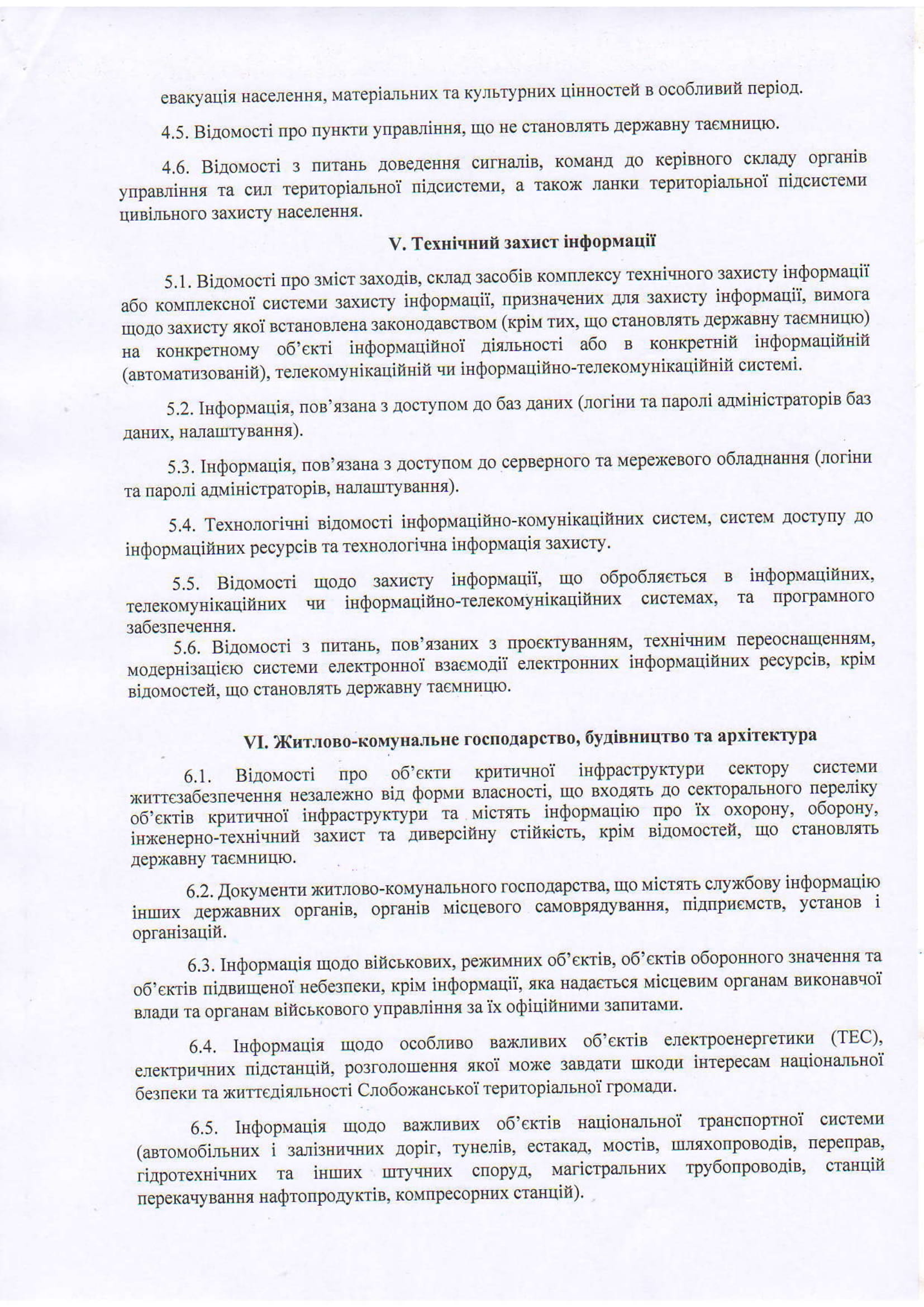 евакуація населення, матеріальних та культурних цінностей в особливий період.

4.5. Відомості про пункти управління, що не становлять державну таємницю.

4.6. Відомості з питань доведення сигналів, команд до керівного складу органів управління та сил територіальної підсистеми, а також ланки територіальної підсистеми цивільного захисту населення.

V. Технічний захист інформації

5.1. Відомості про зміст заходів, склад засобів комплексу технічного захисту інформації або комплексної системи захисту інформації, призначених для захисту інформації, вимога щодо захисту якої встановлена законодавством (крім тих, що становлять державну таємницю) на конкретному об'єкті інформаційної діяльності або в конкретній інформаційній (автоматизованій), телекомунікаційній чи інформаційно-телекомунікаційній системі.

5.2. Інформація, пов'язана з доступом до баз даних (логіни та паролі адміністраторів баз даних, налаштування).

5.3. Інформація, пов'язана з доступом до серверного та мережевого обладнання (логіни та паролі адміністраторів, налаштування).

5.4. Технологічні відомості інформаційно-комунікаційних систем, систем доступу до інформаційних ресурсів та технологічна інформація захисту.

5.5. Відомості щодо захисту інформації, що обробляється в інформаційних, телекомунікаційних чи інформаційно-телекомунікаційних системах, та програмного забезпечення.
5.6. Відомості з питань, пов'язаних з проєктуванням, технічним переоснащенням, модернізацією системи електронної взаємодії електронних інформаційних ресурсів, крім відомостей, що становлять державну таємницю.

VI. Житлово-комунальне господарство, будівництво та архітектура

6.1. Відомості про об'єкти критичної інфраструктури сектору системи життєзабезпечення незалежно від форми власності, що входять до секторального переліку об'єктів критичної інфраструктури та містять інформацію про їх охорону, оборону, інженерно-технічний захист та диверсійну стійкість, крім відомостей, що становлять державну таємницю.

6.2. Документи житлово-комунального господарства, що містять службову інформацію інших державних органів, органів місцевого самоврядування, підприємств, установ і організацій.

6.3. Інформація щодо військових, режимних об'єктів, об'єктів оборонного значення та об'єктів підвищеної небезпеки, крім інформації, яка надається місцевим органам виконавчої влади та органам військового управління за їх офіційними запитами.

6.4. Інформація щодо особливо важливих об'єктів електроенергетики (ТЕС), електричних підстанцій, розголошення якої може завдати шкоди інтересам національної безпеки та життєдіяльності Слобожанської територіальної громади.

6.5. Інформація щодо важливих об'єктів національної транспортної системи (автомобільних і залізничних доріг, тунелів, естакад, мостів, шляхопроводів, переправ, гідротехнічних та інших штучних споруд, магістральних трубопроводів, станцій перекачування нафтопродуктів, компресорних станцій).